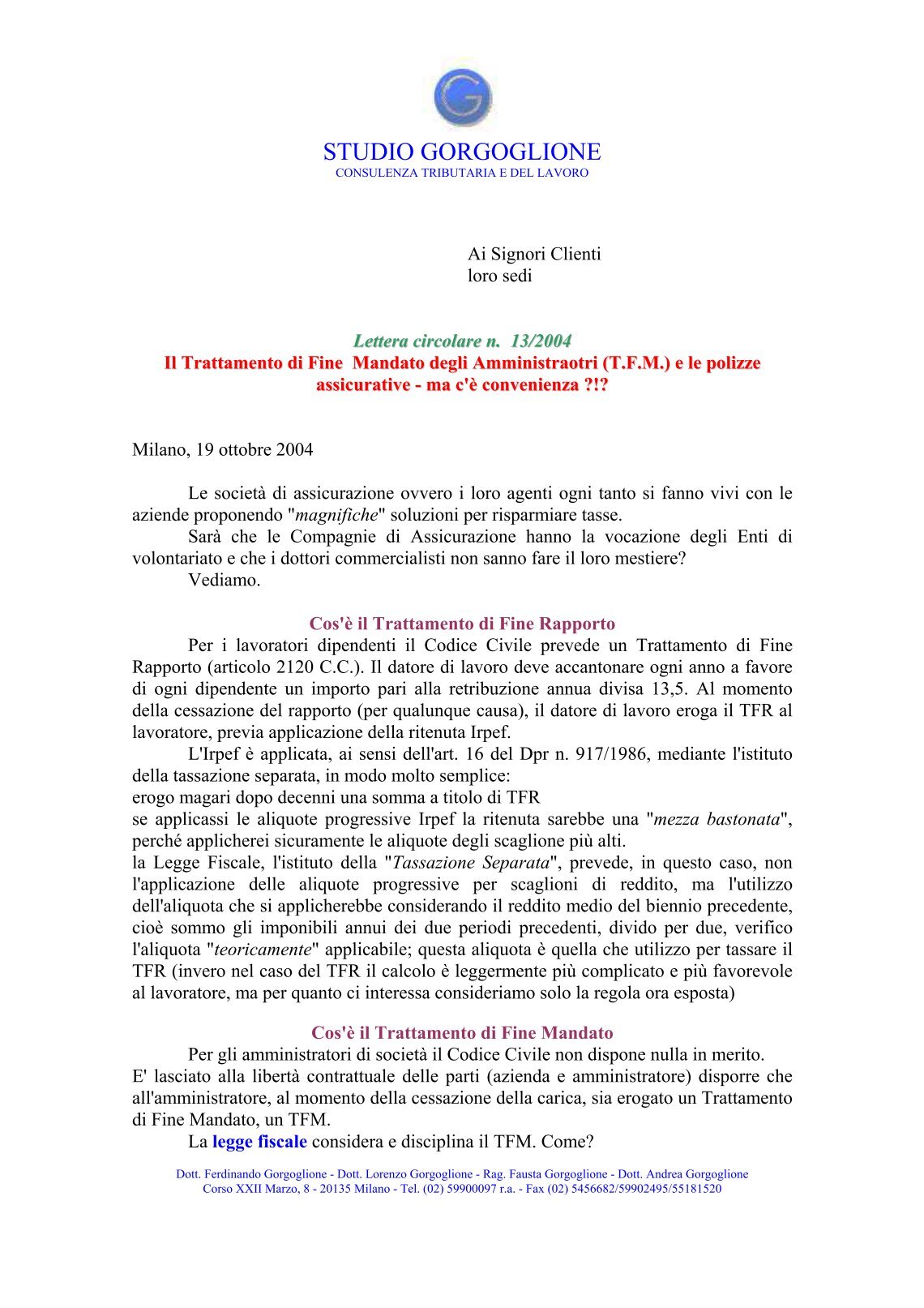 G

STUDIO GORGOGLIONE
CONSULENZA TRIBUTARIA E DEL LAVORO

Ai Signori Clienti
loro sedi

Lettera circolare n. 13/2004
Il Trattamento di Fine Mandato degli Amministraotri (T.F.M.) e le polizze assicurative - ma c'è convenienza ?!?

Milano, 19 ottobre 2004

Le società di assicurazione ovvero i loro agenti ogni tanto si fanno vivi con le aziende proponendo "magnifiche" soluzioni per risparmiare tasse.
Sarà che le Compagnie di Assicurazione hanno la vocazione degli Enti di volontariato e che i dottori commercialisti non sanno fare il loro mestiere?
Vediamo.

Cos'è il Trattamento di Fine Rapporto
Per i lavoratori dipendenti il Codice Civile prevede un Trattamento di Fine Rapporto (articolo 2120 C.C.). Il datore di lavoro deve accantonare ogni anno a favore di ogni dipendente un importo pari alla retribuzione annua divisa 13,5. Al momento della cessazione del rapporto (per qualunque causa), il datore di lavoro eroga il TFR al lavoratore, previa applicazione della ritenuta Irpef.
L'Irpef è applicata, ai sensi dell'art. 16 del Dpr n. 917/1986, mediante l'istituto della tassazione separata, in modo molto semplice:
erogo magari dopo decenni una somma a titolo di TFR
se applicassi le aliquote progressive Irpef la ritenuta sarebbe una "mezza bastonata", perché applicherei sicuramente le aliquote degli scaglione più alti.
la Legge Fiscale, l'istituto della "Tassazione Separata", prevede, in questo caso, non l'applicazione delle aliquote progressive per scaglioni di reddito, ma l'utilizzo dell'aliquota che si applicherebbe considerando il reddito medio del biennio precedente, cioè sommo gli imponibili annui dei due periodi precedenti, divido per due, verifico l'aliquota "teoricamente" applicabile; questa aliquota è quella che utilizzo per tassare il TFR (invero nel caso del TFR il calcolo è leggermente più complicato e più favorevole al lavoratore, ma per quanto ci interessa consideriamo solo la regola ora esposta)

Cos'è il Trattamento di Fine Mandato
Per gli amministratori di società il Codice Civile non dispone nulla in merito.
E' lasciato alla libertà contrattuale delle parti (azienda e amministratore) disporre che all'amministratore, al momento della cessazione della carica, sia erogato un Trattamento di Fine Mandato, un TFM.
La legge fiscale considera e disciplina il TFM. Come?

Dott. Ferdinando Gorgoglione - Dott. Lorenzo Gorgoglione - Rag. Fausta Gorgoglione - Dott. Andrea Gorgoglione
Corso XXII Marzo, 8 - 20135 Milano - Tel. (02) 59900097 r.a. - Fax (02) 5456682/59902495/55181520